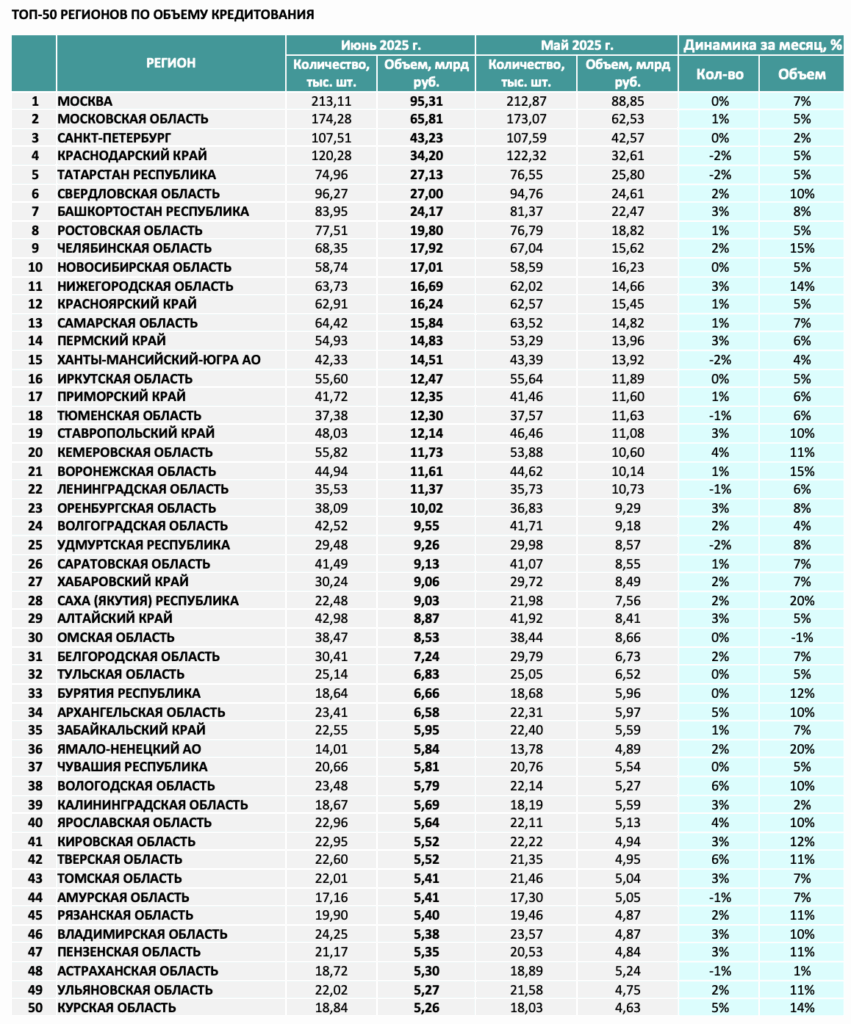 ТОП-50 РЕГИОНОВ ПО ОБЪЕМУ КРЕДИТОВАНИЯ

|  | РЕГИОН | Июнь 2025 г. |  | Май 2025 г. |  | Динамика за месяц, % |  |
|---|---|---|---|---|---|---|---|
|  |  | Количество, тыс. шт. | Объем, млрд руб. | Количество, тыс. шт. | Объем, млрд руб. | Кол-во | Объем |
| 1 | МОСКВА | 213,11 | 95,31 | 212,87 | 88,85 | 0% | 7% |
| 2 | МОСКОВСКАЯ ОБЛАСТЬ | 174,28 | 65,81 | 173,07 | 62,53 | 1% | 5% |
| 3 | САНКТ-ПЕТЕРБУРГ | 107,51 | 43,23 | 107,59 | 42,57 | 0% | 2% |
| 4 | КРАСНОДАРСКИЙ КРАЙ | 120,28 | 34,20 | 122,32 | 32,61 | -2% | 5% |
| 5 | ТАТАРСТАН РЕСПУБЛИКА | 74,96 | 27,13 | 76,55 | 25,80 | -2% | 5% |
| 6 | СВЕРДЛОВСКАЯ ОБЛАСТЬ | 96,27 | 27,00 | 94,76 | 24,61 | 2% | 10% |
| 7 | БАШКОРТОСТАН РЕСПУБЛИКА | 83,95 | 24,17 | 81,37 | 22,47 | 3% | 8% |
| 8 | РОСТОВСКАЯ ОБЛАСТЬ | 77,51 | 19,80 | 76,79 | 18,82 | 1% | 5% |
| 9 | ЧЕЛЯБИНСКАЯ ОБЛАСТЬ | 68,35 | 17,92 | 67,04 | 15,62 | 2% | 15% |
| 10 | НОВОСИБИРСКАЯ ОБЛАСТЬ | 58,74 | 17,01 | 58,59 | 16,23 | 0% | 5% |
| 11 | НИЖЕГОРОДСКАЯ ОБЛАСТЬ | 63,73 | 16,69 | 62,02 | 14,66 | 3% | 14% |
| 12 | КРАСНОЯРСКИЙ КРАЙ | 62,91 | 16,24 | 62,57 | 15,45 | 1% | 5% |
| 13 | САМАРСКАЯ ОБЛАСТЬ | 64,42 | 15,84 | 63,52 | 14,82 | 1% | 7% |
| 14 | ПЕРМСКИЙ КРАЙ | 54,93 | 14,83 | 53,29 | 13,96 | 3% | 6% |
| 15 | ХАНТЫ-МАНСИЙСКИЙ-ЮГРА АО | 42,33 | 14,51 | 43,39 | 13,92 | -2% | 4% |
| 16 | ИРКУТСКАЯ ОБЛАСТЬ | 55,60 | 12,47 | 55,64 | 11,89 | 0% | 5% |
| 17 | ПРИМОРСКИЙ КРАЙ | 41,72 | 12,35 | 41,46 | 11,60 | 1% | 6% |
| 18 | ТЮМЕНСКАЯ ОБЛАСТЬ | 37,38 | 12,30 | 37,57 | 11,63 | -1% | 6% |
| 19 | СТАВРОПОЛЬСКИЙ КРАЙ | 48,03 | 12,14 | 46,46 | 11,08 | 3% | 10% |
| 20 | КЕМЕРОВСКАЯ ОБЛАСТЬ | 55,82 | 11,73 | 53,88 | 10,60 | 4% | 11% |
| 21 | ВОРОНЕЖСКАЯ ОБЛАСТЬ | 44,94 | 11,61 | 44,62 | 10,14 | 1% | 15% |
| 22 | ЛЕНИНГРАДСКАЯ ОБЛАСТЬ | 35,53 | 11,37 | 35,73 | 10,73 | -1% | 6% |
| 23 | ОРЕНБУРГСКАЯ ОБЛАСТЬ | 38,09 | 10,02 | 36,83 | 9,29 | 3% | 8% |
| 24 | ВОЛГОГРАДСКАЯ ОБЛАСТЬ | 42,52 | 9,55 | 41,71 | 9,18 | 2% | 4% |
| 25 | УДМУРТСКАЯ РЕСПУБЛИКА | 29,48 | 9,26 | 29,98 | 8,57 | -2% | 8% |
| 26 | САРАТОВСКАЯ ОБЛАСТЬ | 41,49 | 9,13 | 41,07 | 8,55 | 1% | 7% |
| 27 | ХАБАРОВСКИЙ КРАЙ | 30,24 | 9,06 | 29,72 | 8,49 | 2% | 7% |
| 28 | САХА (ЯКУТИЯ) РЕСПУБЛИКА | 22,48 | 9,03 | 21,98 | 7,56 | 2% | 20% |
| 29 | АЛТАЙСКИЙ КРАЙ | 42,98 | 8,87 | 41,92 | 8,41 | 3% | 5% |
| 30 | ОМСКАЯ ОБЛАСТЬ | 38,47 | 8,53 | 38,44 | 8,66 | 0% | -1% |
| 31 | БЕЛГОРОДСКАЯ ОБЛАСТЬ | 30,41 | 7,24 | 29,79 | 6,73 | 2% | 7% |
| 32 | ТУЛЬСКАЯ ОБЛАСТЬ | 25,14 | 6,83 | 25,05 | 6,52 | 0% | 5% |
| 33 | БУРЯТИЯ РЕСПУБЛИКА | 18,64 | 6,66 | 18,68 | 5,96 | 0% | 12% |
| 34 | АРХАНГЕЛЬСКАЯ ОБЛАСТЬ | 23,41 | 6,58 | 22,31 | 5,97 | 5% | 10% |
| 35 | ЗАБАЙКАЛЬСКИЙ КРАЙ | 22,55 | 5,95 | 22,40 | 5,59 | 1% | 7% |
| 36 | ЯМАЛО-НЕНЕЦКИЙ АО | 14,01 | 5,84 | 13,78 | 4,89 | 2% | 20% |
| 37 | ЧУВАШИЯ РЕСПУБЛИКА | 20,66 | 5,81 | 20,76 | 5,54 | 0% | 5% |
| 38 | ВОЛОГОДСКАЯ ОБЛАСТЬ | 23,48 | 5,79 | 22,14 | 5,27 | 6% | 10% |
| 39 | КАЛИНИНГРАДСКАЯ ОБЛАСТЬ | 18,67 | 5,69 | 18,19 | 5,59 | 3% | 2% |
| 40 | ЯРОСЛАВСКАЯ ОБЛАСТЬ | 22,96 | 5,64 | 22,11 | 5,13 | 4% | 10% |
| 41 | КИРОВСКАЯ ОБЛАСТЬ | 22,95 | 5,52 | 22,22 | 4,94 | 3% | 12% |
| 42 | ТВЕРСКАЯ ОБЛАСТЬ | 22,60 | 5,52 | 21,35 | 4,95 | 6% | 11% |
| 43 | ТОМСКАЯ ОБЛАСТЬ | 22,01 | 5,41 | 21,46 | 5,04 | 3% | 7% |
| 44 | АМУРСКАЯ ОБЛАСТЬ | 17,16 | 5,41 | 17,30 | 5,05 | -1% | 7% |
| 45 | РЯЗАНСКАЯ ОБЛАСТЬ | 19,90 | 5,40 | 19,46 | 4,87 | 2% | 11% |
| 46 | ВЛАДИМИРСКАЯ ОБЛАСТЬ | 24,25 | 5,38 | 23,57 | 4,87 | 3% | 10% |
| 47 | ПЕНЗЕНСКАЯ ОБЛАСТЬ | 21,17 | 5,35 | 20,53 | 4,84 | 3% | 11% |
| 48 | АСТРАХАНСКАЯ ОБЛАСТЬ | 18,72 | 5,30 | 18,89 | 5,24 | -1% | 1% |
| 49 | УЛЬЯНОВСКАЯ ОБЛАСТЬ | 22,02 | 5,27 | 21,58 | 4,75 | 2% | 11% |
| 50 | КУРСКАЯ ОБЛАСТЬ | 18,84 | 5,26 | 18,03 | 4,63 | 5% | 14% |